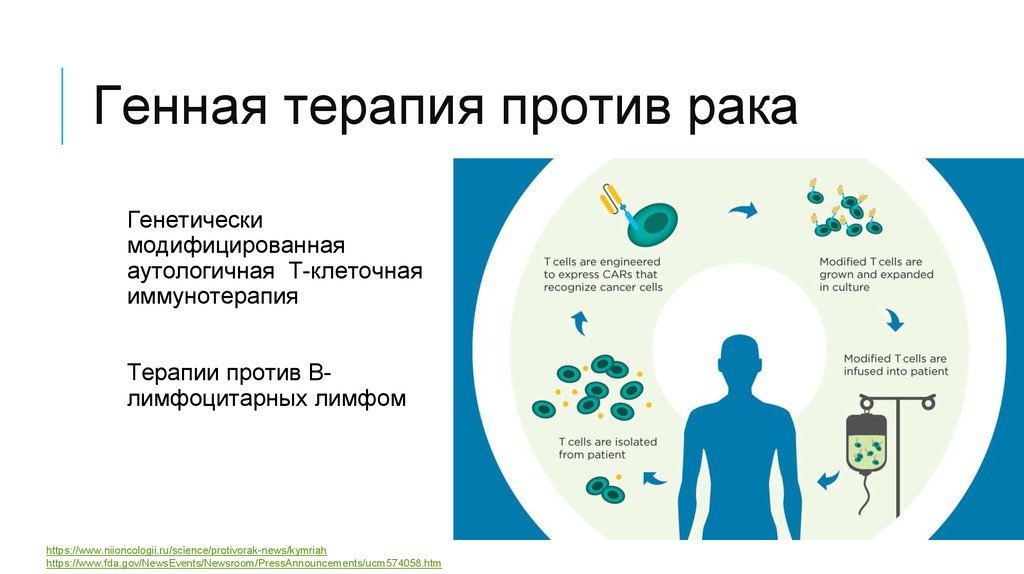 Генная терапия против рака

Генетически модифицированная аутологичная Т-клеточная иммунотерапия

Терапии против В-лимфоцитарных лимфом

T cells are engineered to express CARs that recognize cancer cells

Modified T cells are grown and expanded in culture

Modified T cells are infused into patient

T cells are isolated from patient

https://www.niioncologii.ru/science/protivorak-news/kymriah
https://www.fda.gov/NewsEvents/Newsroom/PressAnnouncements/ucm574058.htm